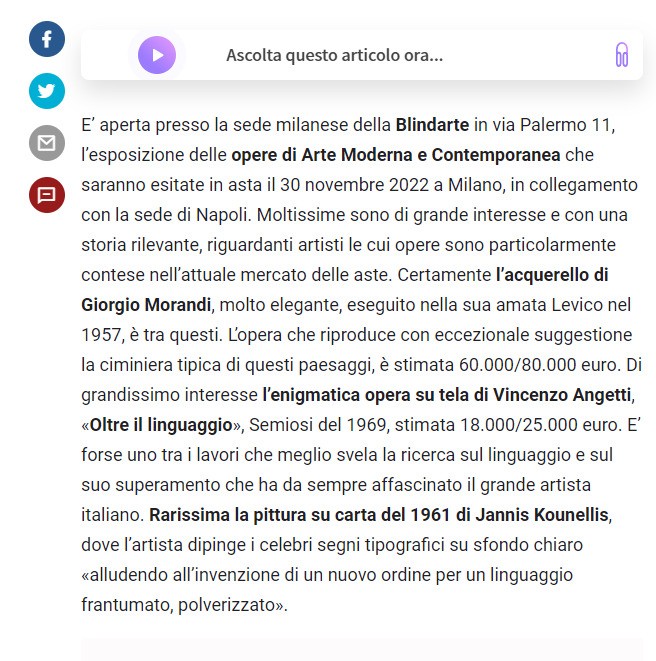 Ascolta questo articolo ora...

E’ aperta presso la sede milanese della Blindarte in via Palermo 11, l’esposizione delle opere di Arte Moderna e Contemporanea che saranno esitate in asta il 30 novembre 2022 a Milano, in collegamento con la sede di Napoli. Moltissime sono di grande interesse e con una storia rilevante, riguardanti artisti le cui opere sono particolarmente contese nell’attuale mercato delle aste. Certamente l’acquerello di Giorgio Morandi, molto elegante, eseguito nella sua amata Levico nel 1957, è tra questi. L’opera che riproduce con eccezionale suggestione la ciminiera tipica di questi paesaggi, è stimata 60.000/80.000 euro. Di grandissimo interesse l’enigmatica opera su tela di Vincenzo Angetti, «Oltre il linguaggio», Semiosi del 1969, stimata 18.000/25.000 euro. E’ forse uno tra i lavori che meglio svela la ricerca sul linguaggio e sul suo superamento che ha da sempre affascinato il grande artista italiano. Rarissima la pittura su carta del 1961 di Jannis Kounellis, dove l’artista dipinge i celebri segni tipografici su sfondo chiaro «alludendo all’invenzione di un nuovo ordine per un linguaggio frantumato, polverizzato».